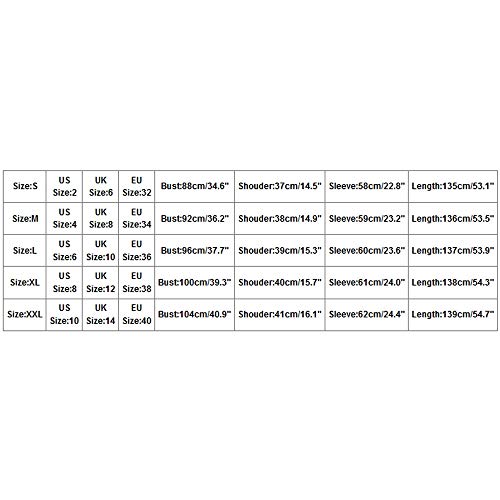 | Size:S | US Size:2 | UK Size:6 | EU Size:32 | Bust:88cm/34.6" | Shouder:37cm/14.5" | Sleeve:58cm/22.8" | Length:135cm/53.1" |
|---|---|---|---|---|---|---|---|
| Size:M | US Size:4 | UK Size:8 | EU Size:34 | Bust:92cm/36.2" | Shouder:38cm/14.9" | Sleeve:59cm/23.2" | Length:136cm/53.5" |
| Size:L | US Size:6 | UK Size:10 | EU Size:36 | Bust:96cm/37.7" | Shouder:39cm/15.3" | Sleeve:60cm/23.6" | Length:137cm/53.9" |
| Size:XL | US Size:8 | UK Size:12 | EU Size:38 | Bust:100cm/39.3" | Shouder:40cm/15.7" | Sleeve:61cm/24.0" | Length:138cm/54.3" |
| Size:XXL | US Size:10 | UK Size:14 | EU Size:40 | Bust:104cm/40.9" | Shouder:41cm/16.1" | Sleeve:62cm/24.4" | Length:139cm/54.7" |